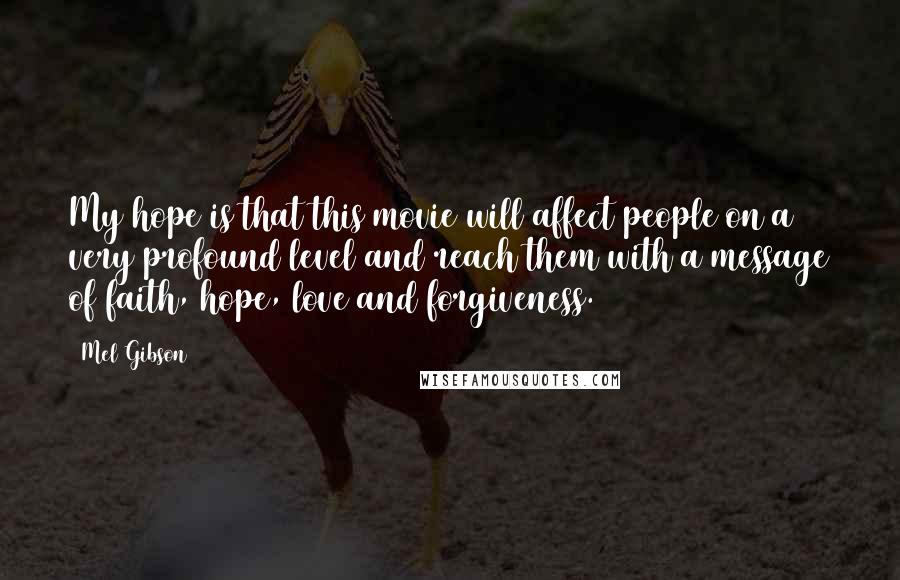 My hope is that this movie will affect people on a very profound level and reach them with a message of faith, hope, love and forgiveness.

Mel Gibson

WISEFAMOUSQUOTES.COM